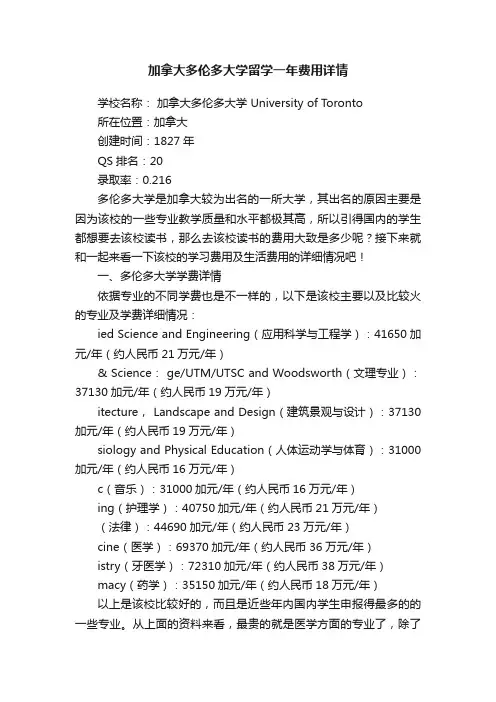 加拿大多伦多大学留学一年费用详情

学校名称： 加拿大多伦多大学 University of Toronto
所在位置：加拿大
创建时间：1827 年
QS 排名：20
录取率：0.216

多伦多大学是加拿大较为出名的一所大学，其出名的原因主要是因为该校的一些专业教学质量和水平都极其高，所以引得国内的学生都想要去该校读书，那么去该校读书的费用大致是多少呢？接下来就和一起来看一下该校的学习费用及生活费用的详细情况吧！

一、多伦多大学学费详情

依据专业的不同学费也是不一样的，以下是该校主要以及比较火的专业及学费详细情况：

ied Science and Engineering（应用科学与工程学）：41650 加元/年（约人民币 21 万元/年）

& Science： ge/UTM/UTSC and Woodsworth（文理专业）：37130 加元/年（约人民币 19 万元/年）

itecture， Landscape and Design（建筑景观与设计）：37130 加元/年（约人民币 19 万元/年）

siology and Physical Education（人体运动学与体育）：31000 加元/年（约人民币 16 万元/年）

c（音乐）：31000 加元/年（约人民币 16 万元/年）

ing（护理学）：40750 加元/年（约人民币 21 万元/年）

（法律）：44690 加元/年（约人民币 23 万元/年）

cine（医学）：69370 加元/年（约人民币 36 万元/年）

istry（牙医学）：72310 加元/年（约人民币 38 万元/年）

macy（药学）：35150 加元/年（约人民币 18 万元/年）

以上是该校比较好的，而且是近些年内国内学生申报得最多的的一些专业。从上面的资料来看，最贵的就是医学方面的专业了，除了